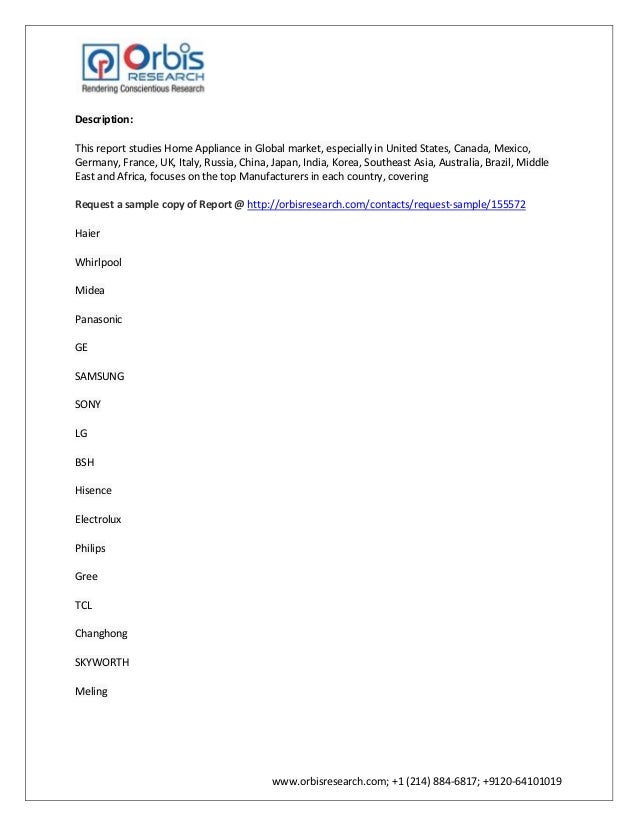 Orbis RESEARCH
Rendering Conscientious Research

Description:

This report studies Home Appliance in Global market, especially in United States, Canada, Mexico, Germany, France, UK, Italy, Russia, China, Japan, India, Korea, Southeast Asia, Australia, Brazil, Middle East and Africa, focuses on the top Manufacturers in each country, covering

Request a sample copy of Report @ http://orbisresearch.com/contacts/request-sample/155572

Haier

Whirlpool

Midea

Panasonic

GE

SAMSUNG

SONY

LG

BSH

Hisence

Electrolux

Philips

Gree

TCL

Changhong

SKYWORTH

Meling

www.orbisresearch.com; +1 (214) 884-6817; +9120-64101019